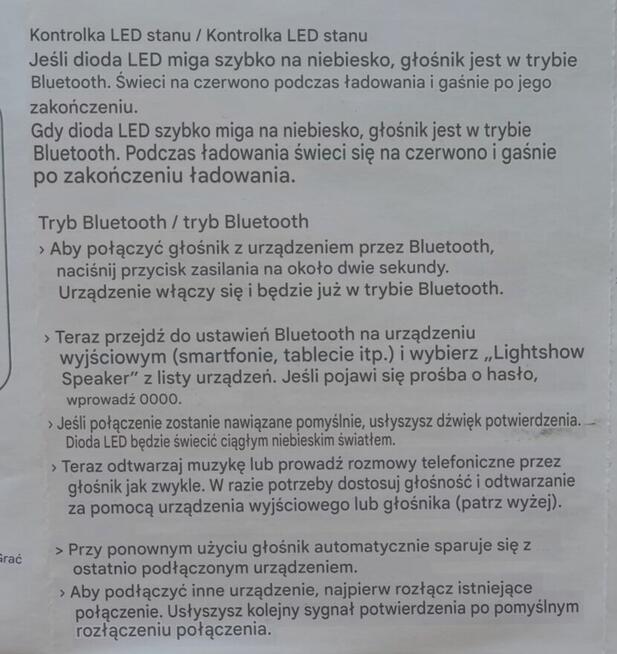 Kontrolka LED stanu / Kontrolka LED stanu
Jeśli dioda LED miga szybko na niebiesko, głośnik jest w trybie Bluetooth. Świeci na czerwono podczas ładowania i gaśnie po jego zakończeniu.
Gdy dioda LED szybko miga na niebiesko, głośnik jest w trybie Bluetooth. Podczas ładowania świeci się na czerwono i gaśnie po zakończeniu ładowania.

Tryb Bluetooth / tryb Bluetooth
› Aby połączyć głośnik z urządzeniem przez Bluetooth, naciśnij przycisk zasilania na około dwie sekundy. Urządzenie włączy się i będzie już w trybie Bluetooth.

› Teraz przejdź do ustawień Bluetooth na urządzeniu wyjściowym (smartfonie, tablecie itp.) i wybierz „Lightshow Speaker" z listy urządzeń. Jeśli pojawi się prośba o hasło, wprowadź 0000.
› Jeśli połączenie zostanie nawiązane pomyślnie, usłyszysz dźwięk potwierdzenia. Dioda LED będzie świecić ciągłym niebieskim światłem.
› Teraz odtwarzaj muzykę lub prowadź rozmowy telefoniczne przez głośnik jak zwykle. W razie potrzeby dostosuj głośność i odtwarzanie za pomocą urządzenia wyjściowego lub głośnika (patrz wyżej).

rać

> Przy ponownym użyciu głośnik automatycznie sparuje się z ostatnio podłączonym urządzeniem.
› Aby podłączyć inne urządzenie, najpierw rozłącz istniejące połączenie. Usłyszysz kolejny sygnał potwierdzenia po pomyślnym rozłączeniu połączenia.